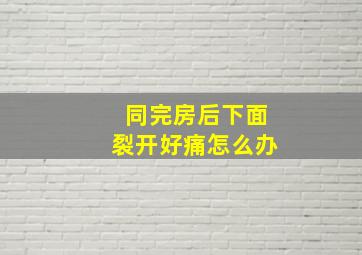 同完房后下面
裂开好痛怎么办